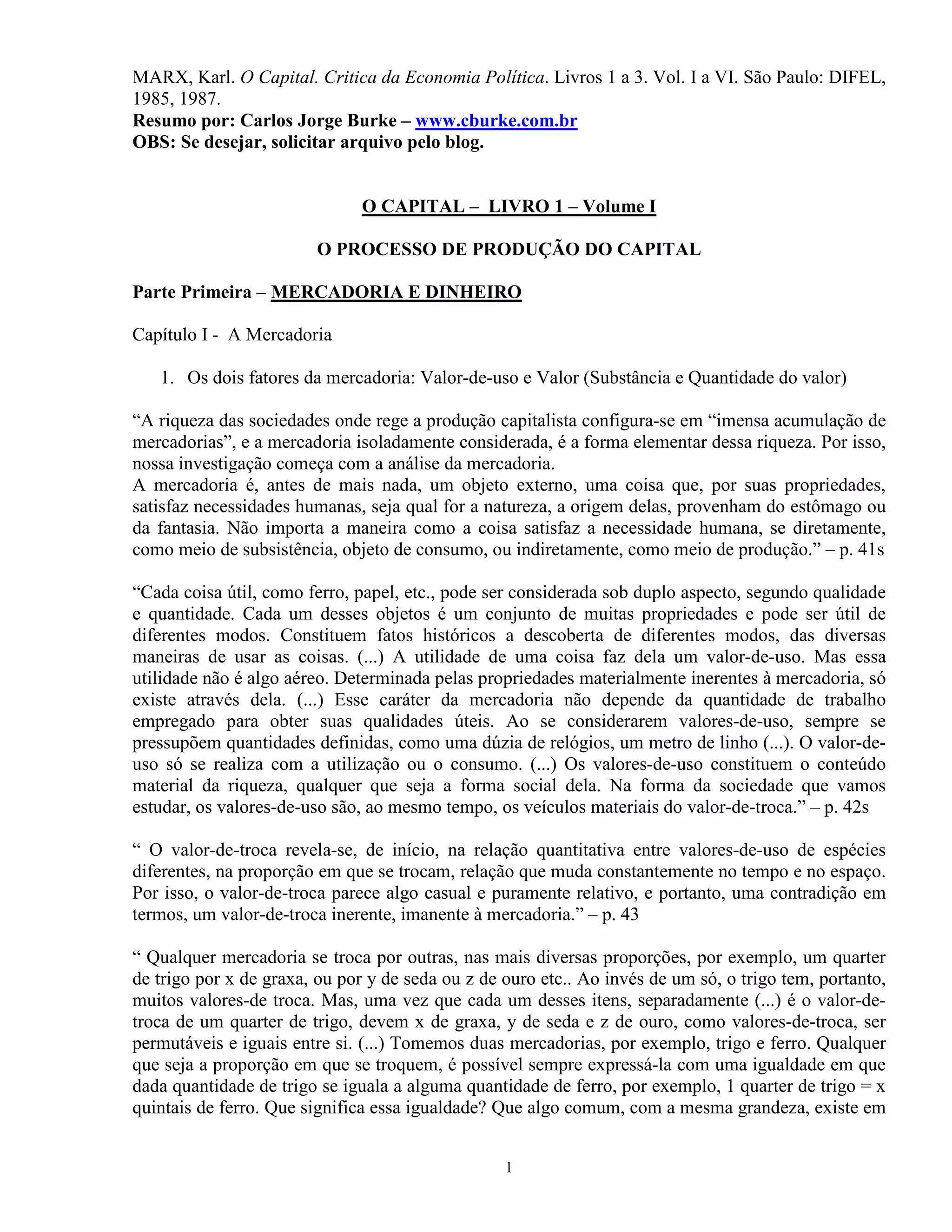 MARX, Karl. O Capital. Critica da Economia Política. Livros 1 a 3. Vol. I a VI. São Paulo: DIFEL, 1985, 1987.
Resumo por: Carlos Jorge Burke – www.cburke.com.br
OBS: Se desejar, solicitar arquivo pelo blog.

O CAPITAL – LIVRO 1 – Volume I

O PROCESSO DE PRODUÇÃO DO CAPITAL

Parte Primeira – MERCADORIA E DINHEIRO

Capítulo I - A Mercadoria

1. Os dois fatores da mercadoria: Valor-de-uso e Valor (Substância e Quantidade do valor)

“A riqueza das sociedades onde rege a produção capitalista configura-se em “imensa acumulação de mercadorias”, e a mercadoria isoladamente considerada, é a forma elementar dessa riqueza. Por isso, nossa investigação começa com a análise da mercadoria.
A mercadoria é, antes de mais nada, um objeto externo, uma coisa que, por suas propriedades, satisfaz necessidades humanas, seja qual for a natureza, a origem delas, provenham do estômago ou da fantasia. Não importa a maneira como a coisa satisfaz a necessidade humana, se diretamente, como meio de subsistência, objeto de consumo, ou indiretamente, como meio de produção.” – p. 41s

“Cada coisa útil, como ferro, papel, etc., pode ser considerada sob duplo aspecto, segundo qualidade e quantidade. Cada um desses objetos é um conjunto de muitas propriedades e pode ser útil de diferentes modos. Constituem fatos históricos a descoberta de diferentes modos, das diversas maneiras de usar as coisas. (...) A utilidade de uma coisa faz dela um valor-de-uso. Mas essa utilidade não é algo aéreo. Determinada pelas propriedades materialmente inerentes à mercadoria, só existe através dela. (...) Esse caráter da mercadoria não depende da quantidade de trabalho empregado para obter suas qualidades úteis. Ao se considerarem valores-de-uso, sempre se pressupõem quantidades definidas, como uma dúzia de relógios, um metro de linho (...). O valor-de-uso só se realiza com a utilização ou o consumo. (...) Os valores-de-uso constituem o conteúdo material da riqueza, qualquer que seja a forma social dela. Na forma da sociedade que vamos estudar, os valores-de-uso são, ao mesmo tempo, os veículos materiais do valor-de-troca.” – p. 42s

“ O valor-de-troca revela-se, de início, na relação quantitativa entre valores-de-uso de espécies diferentes, na proporção em que se trocam, relação que muda constantemente no tempo e no espaço. Por isso, o valor-de-troca parece algo casual e puramente relativo, e portanto, uma contradição em termos, um valor-de-troca inerente, imanente à mercadoria.” – p. 43

“ Qualquer mercadoria se troca por outras, nas mais diversas proporções, por exemplo, um quarter de trigo por x de graxa, ou por y de seda ou z de ouro etc.. Ao invés de um só, o trigo tem, portanto, muitos valores-de troca. Mas, uma vez que cada um desses itens, separadamente (...) é o valor-de-troca de um quarter de trigo, devem x de graxa, y de seda e z de ouro, como valores-de-troca, ser permutáveis e iguais entre si. (...) Tomemos duas mercadorias, por exemplo, trigo e ferro. Qualquer que seja a proporção em que se troquem, é possível sempre expressá-la com uma igualdade em que dada quantidade de trigo se iguala a alguma quantidade de ferro, por exemplo, 1 quarter de trigo = x quintais de ferro. Que significa essa igualdade? Que algo comum, com a mesma grandeza, existe em

1